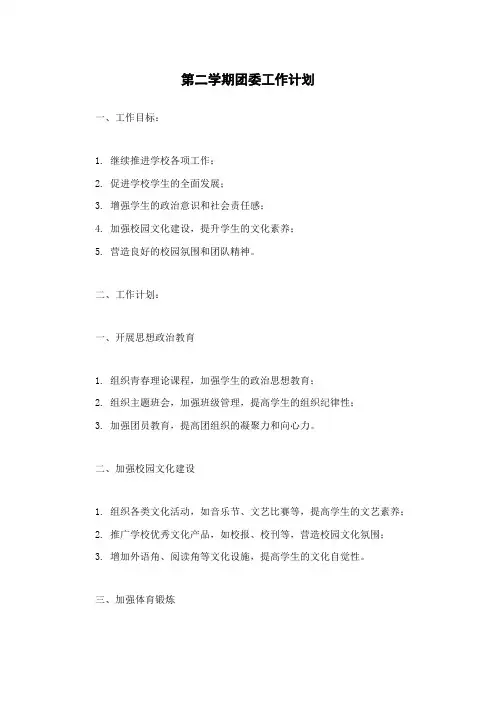 第二学期团委工作计划

一、工作目标：

1. 继续推进学校各项工作；

2. 促进学校学生的全面发展；

3. 增强学生的政治意识和社会责任感；

4. 加强校园文化建设，提升学生的文化素养；

5. 营造良好的校园氛围和团队精神。

二、工作计划：

一、开展思想政治教育

1. 组织青春理论课程，加强学生的政治思想教育；

2. 组织主题班会，加强班级管理，提高学生的组织纪律性；

3. 加强团员教育，提高团组织的凝聚力和向心力。

二、加强校园文化建设

1. 组织各类文化活动，如音乐节、文艺比赛等，提高学生的文艺素养；

2. 推广学校优秀文化产品，如校报、校刊等，营造校园文化氛围；

3. 增加外语角、阅读角等文化设施，提高学生的文化自觉性。

三、加强体育锻炼